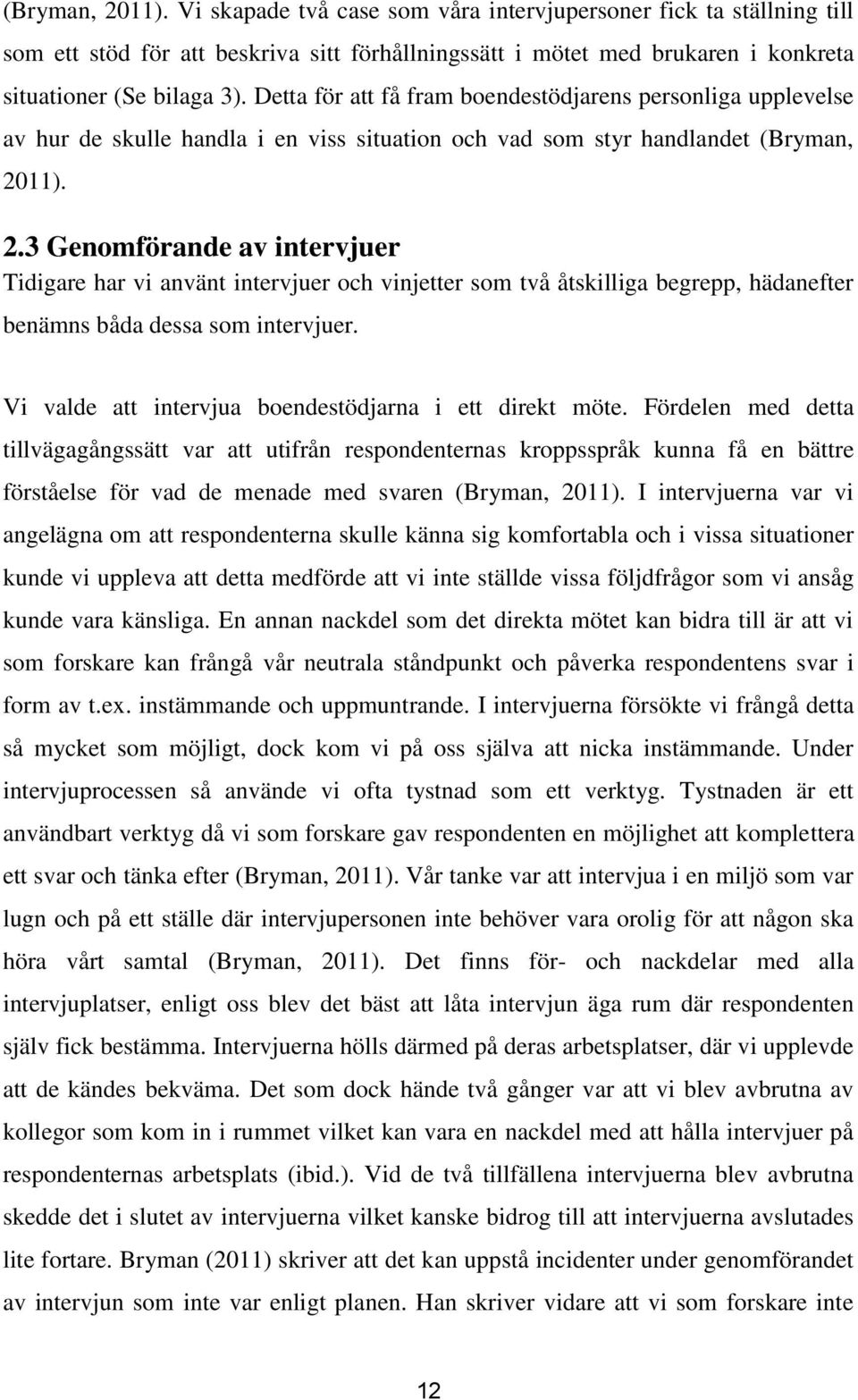 (Bryman, 2011). Vi skapade två case som våra intervjupersoner fick ta ställning till som ett stöd för att beskriva sitt förhållningssätt i mötet med brukaren i konkreta situationer (Se bilaga 3). Detta för att få fram boendestödjarens personliga upplevelse av hur de skulle handla i en viss situation och vad som styr handlandet (Bryman, 2011).

2.3 Genomförande av intervjuer

Tidigare har vi använt intervjuer och vinjetter som två åtskilliga begrepp, hädanefter benämns båda dessa som intervjuer.

Vi valde att intervjua boendestödjarna i ett direkt möte. Fördelen med detta tillvägagångssätt var att utifrån respondenternas kroppsspråk kunna få en bättre förståelse för vad de menade med svaren (Bryman, 2011). I intervjuerna var vi angelägna om att respondenterna skulle känna sig komfortabla och i vissa situationer kunde vi uppleva att detta medförde att vi inte ställde vissa följdfrågor som vi ansåg kunde vara känsliga. En annan nackdel som det direkta mötet kan bidra till är att vi som forskare kan frångå vår neutrala ståndpunkt och påverka respondentens svar i form av t.ex. instämmande och uppmuntrande. I intervjuerna försökte vi frångå detta så mycket som möjligt, dock kom vi på oss själva att nicka instämmande. Under intervjuprocessen så använde vi ofta tystnad som ett verktyg. Tystnaden är ett användbart verktyg då vi som forskare gav respondenten en möjlighet att komplettera ett svar och tänka efter (Bryman, 2011). Vår tanke var att intervjua i en miljö som var lugn och på ett ställe där intervjupersonen inte behöver vara orolig för att någon ska höra vårt samtal (Bryman, 2011). Det finns för- och nackdelar med alla intervjuplatser, enligt oss blev det bäst att låta intervjun äga rum där respondenten själv fick bestämma. Intervjuerna hölls därmed på deras arbetsplatser, där vi upplevde att de kändes bekväma. Det som dock hände två gånger var att vi blev avbrutna av kollegor som kom in i rummet vilket kan vara en nackdel med att hålla intervjuer på respondenternas arbetsplats (ibid.). Vid de två tillfällena intervjuerna blev avbrutna skedde det i slutet av intervjuerna vilket kanske bidrog till att intervjuerna avslutades lite fortare. Bryman (2011) skriver att det kan uppstå incidenter under genomförandet av intervjun som inte var enligt planen. Han skriver vidare att vi som forskare inte

12